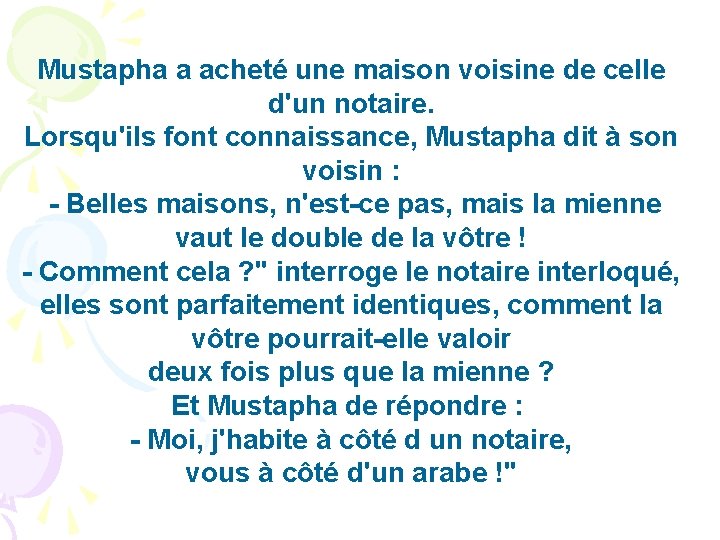 Mustapha a acheté une maison voisine de celle d'un notaire.
Lorsqu'ils font connaissance, Mustapha dit à son voisin :
- Belles maisons, n'est-ce pas, mais la mienne vaut le double de la vôtre !
- Comment cela ?" interroge le notaire interloqué, elles sont parfaitement identiques, comment la vôtre pourrait-elle valoir deux fois plus que la mienne ?
Et Mustapha de répondre :
- Moi, j'habite à côté d un notaire, vous à côté d'un arabe !"